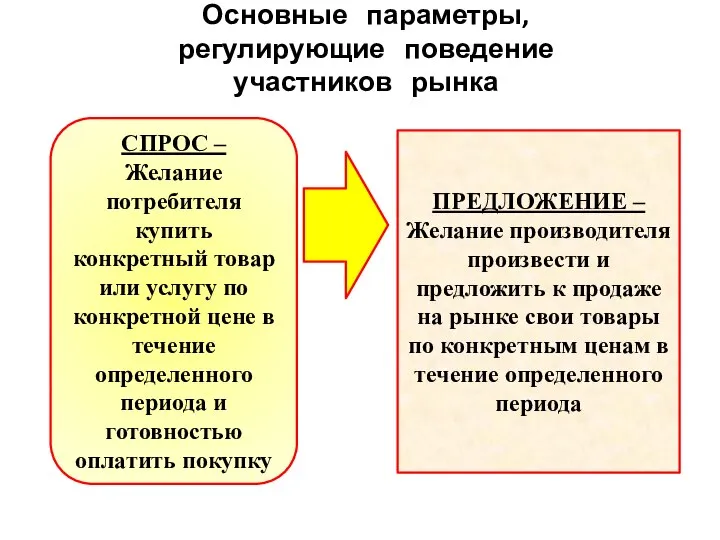 Основные параметры, регулирующие поведение участников рынка

СПРОС – Желание потребителя купить конкретный товар или услугу по конкретной цене в течение определенного периода и готовностью оплатить покупку

ПРЕДЛОЖЕНИЕ – Желание производителя произвести и предложить к продаже на рынке свои товары по конкретным ценам в течение определенного периода